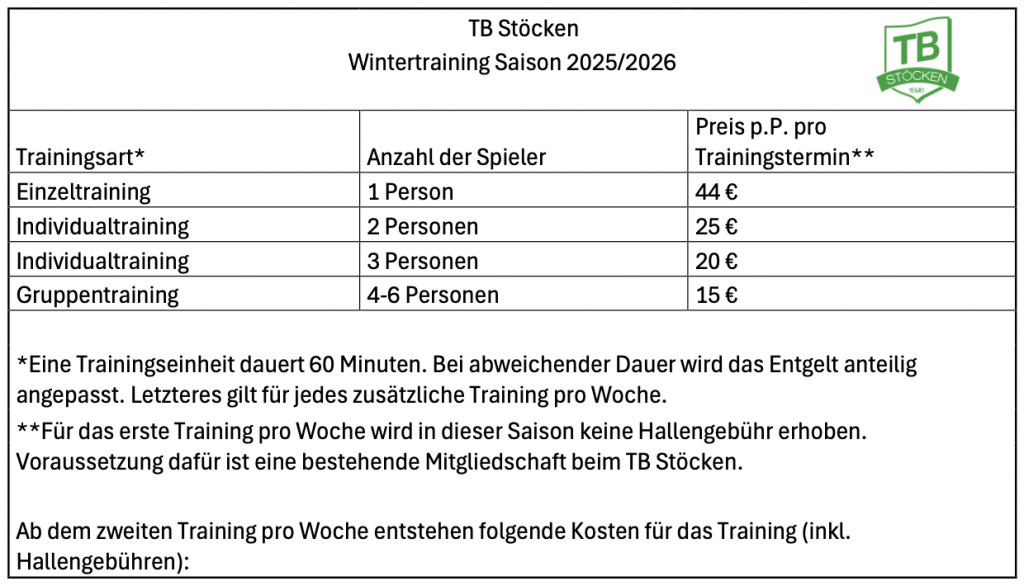 TB Stöcken
Wintertraining Saison 2025/2026

TB
STÖCKEN

| Trainingsart* | Anzahl der Spieler | Preis p.P. pro Trainingstermin** |
|---|---|---|
| Einzeltraining | 1 Person | 44 € |
| Individualtraining | 2 Personen | 25 € |
| Individualtraining | 3 Personen | 20 € |
| Gruppentraining | 4-6 Personen | 15 € |

*Eine Trainingseinheit dauert 60 Minuten. Bei abweichender Dauer wird das Entgelt anteilig angepasst. Letzteres gilt für jedes zusätzliche Training pro Woche.

**Für das erste Training pro Woche wird in dieser Saison keine Hallengebühr erhoben. Voraussetzung dafür ist eine bestehende Mitgliedschaft beim TB Stöcken.

Ab dem zweiten Training pro Woche entstehen folgende Kosten für das Training (inkl. Hallengebühren):